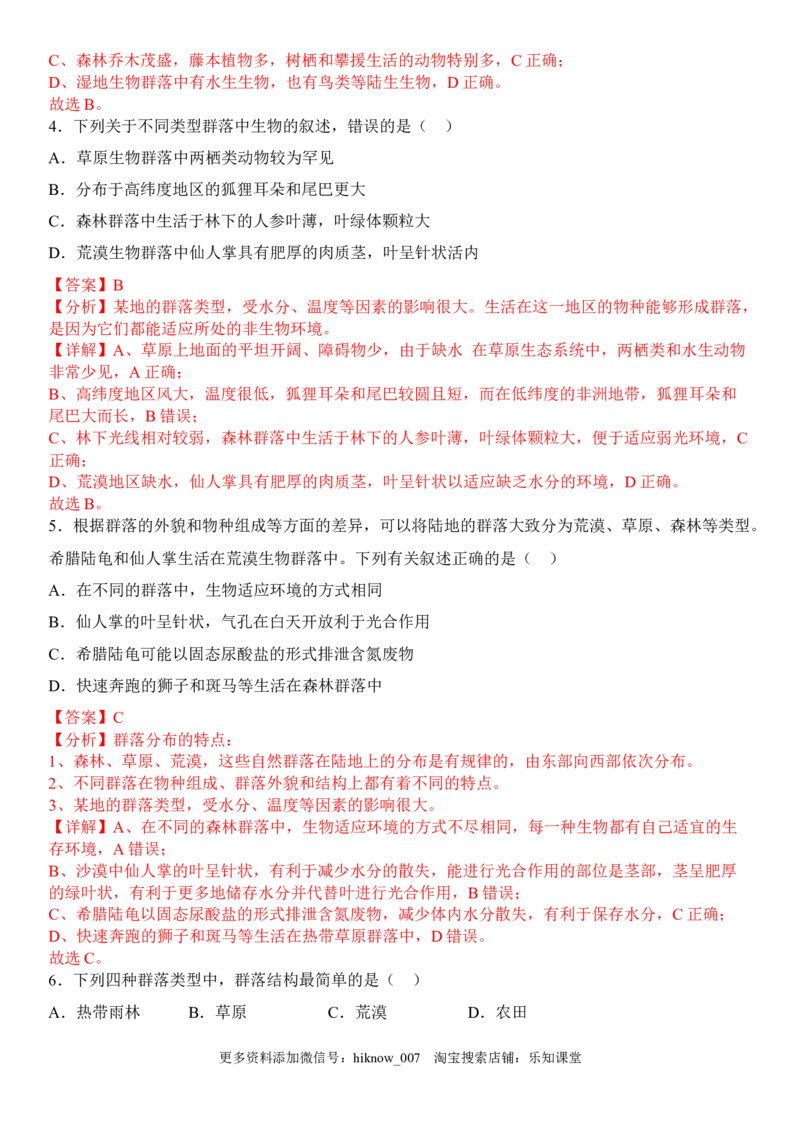 C、森林乔木茂盛，藤本植物多，树栖和攀援生活的动物特别多，C正确；
D、湿地生物群落中有水生生物，也有鸟类等陆生生物，D正确。
故选B。

4．下列关于不同类型群落中生物的叙述，错误的是（　）

A．草原生物群落中两栖类动物较为罕见

B．分布于高纬度地区的狐狸耳朵和尾巴更大

C．森林群落中生活于林下的人参叶薄，叶绿体颗粒大

D．荒漠生物群落中仙人掌具有肥厚的肉质茎，叶呈针状活内

【答案】B

【分析】某地的群落类型，受水分、温度等因素的影响很大。生活在这一地区的物种能够形成群落，是因为它们都能适应所处的非生物环境。

【详解】A、草原上地面的平坦开阔、障碍物少，由于缺水 在草原生态系统中，两栖类和水生动物非常少见，A正确；

B、高纬度地区风大，温度很低，狐狸耳朵和尾巴较圆且短，而在低纬度的非洲地带，狐狸耳朵和尾巴大而长，B错误；

C、林下光线相对较弱，森林群落中生活于林下的人参叶薄，叶绿体颗粒大，便于适应弱光环境，C正确；

D、荒漠地区缺水，仙人掌具有肥厚的肉质茎，叶呈针状以适应缺乏水分的环境，D正确。

故选B。

5．根据群落的外貌和物种组成等方面的差异，可以将陆地的群落大致分为荒漠、草原、森林等类型。希腊陆龟和仙人掌生活在荒漠生物群落中。下列有关叙述正确的是（　）

A．在不同的群落中，生物适应环境的方式相同

B．仙人掌的叶呈针状，气孔在白天开放利于光合作用

C．希腊陆龟可能以固态尿酸盐的形式排泄含氮废物

D．快速奔跑的狮子和斑马等生活在森林群落中

【答案】C

【分析】群落分布的特点：
1、森林、草原、荒漠，这些自然群落在陆地上的分布是有规律的，由东部向西部依次分布。
2、不同群落在物种组成、群落外貌和结构上都有着不同的特点。
3、某地的群落类型，受水分、温度等因素的影响很大。

【详解】A、在不同的森林群落中，生物适应环境的方式不尽相同，每一种生物都有自己适宜的生存环境，A错误；

B、沙漠中仙人掌的叶呈针状，有利于减少水分的散失，能进行光合作用的部位是茎部，茎呈肥厚的绿叶状，有利于更多地储存水分并代替叶进行光合作用，B错误；

C、希腊陆龟以固态尿酸盐的形式排泄含氮废物，减少体内水分散失，有利于保存水分，C正确；

D、快速奔跑的狮子和斑马等生活在热带草原群落中，D错误。

故选C。

6．下列四种群落类型中，群落结构最简单的是（　）

A．热带雨林　B．草原　C．荒漠　D．农田

更多资料添加微信号：hiknow_007　淘宝搜索店铺：乐知课堂